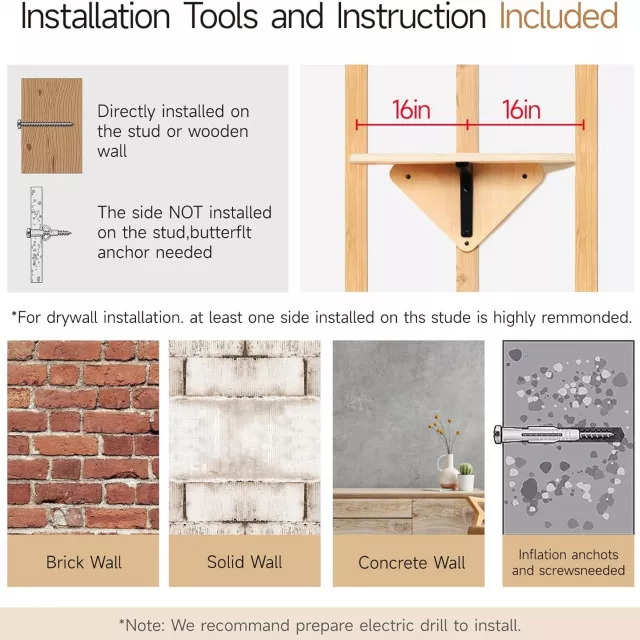 Installation Tools and Instruction Included

Directly installed on the stud or wooden wall

The side NOT installed on the stud,butterflt anchor needed

16in

16in

*For drywall installation. at least one side installed on ths stude is highly remmonded.

Brick Wall

Solid Wall

Concrete Wall

Inflation anchots and screwsneeded

*Note: We recommand prepare electric drill to install.